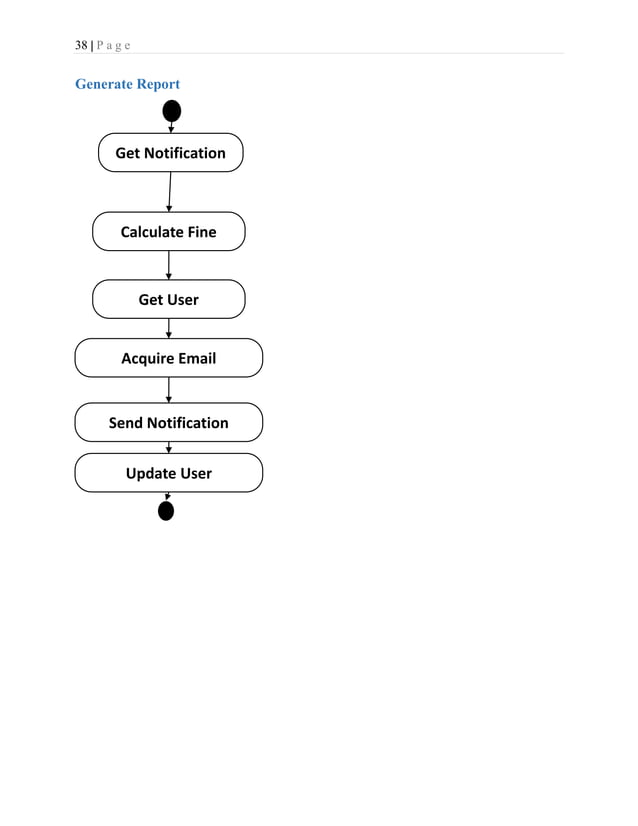 38 | P a g e

Generate Report

Get Notification

Calculate Fine

Get User

Acquire Email

Send Notification

Update User